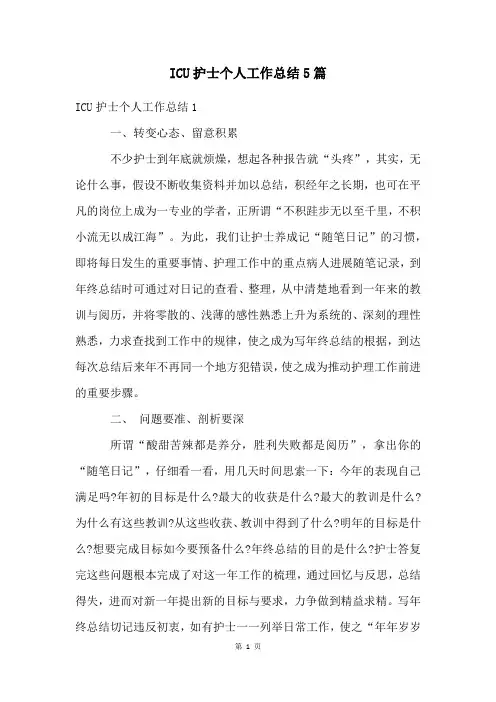 ICU护士个人工作总结5篇

ICU护士个人工作总结1

一、转变心态、留意积累

不少护士到年底就烦燥，想起各种报告就“头疼”，其实，无论什么事，假设不断收集资料并加以总结，积经年之长期，也可在平凡的岗位上成为一专业的学者，正所谓“不积跬步无以至千里，不积小流无以成江海”。为此，我们让护士养成记“随笔日记”的习惯，即将每日发生的重要事情、护理工作中的重点病人进展随笔记录，到年终总结时可通过对日记的查看、整理，从中清楚地看到一年来的教训与阅历，并将零散的、浅薄的感性熟悉上升为系统的、深刻的理性熟悉，力求查找到工作中的规律，使之成为写年终总结的根据，到达每次总结后来年不再同一个地方犯错误，使之成为推动护理工作前进的重要步骤。

二、 问题要准、剖析要深

所谓“酸甜苦辣都是养分，胜利失败都是阅历”，拿出你的“随笔日记”，仔细看一看，用几天时间思索一下：今年的表现自己满足吗?年初的目标是什么?最大的收获是什么?最大的教训是什么?为什么有这些教训?从这些收获、教训中得到了什么?明年的目标是什么?想要完成目标如今要预备什么?年终总结的目的是什么?护士答复完这些问题根本完成了对这一年工作的梳理，通过回忆与反思，总结得失，进而对新一年提出新的目标与要求，力争做到精益求精。写年终总结切记违反初衷，如有护士一一列举日常工作，使之“年年岁岁

第 1 页